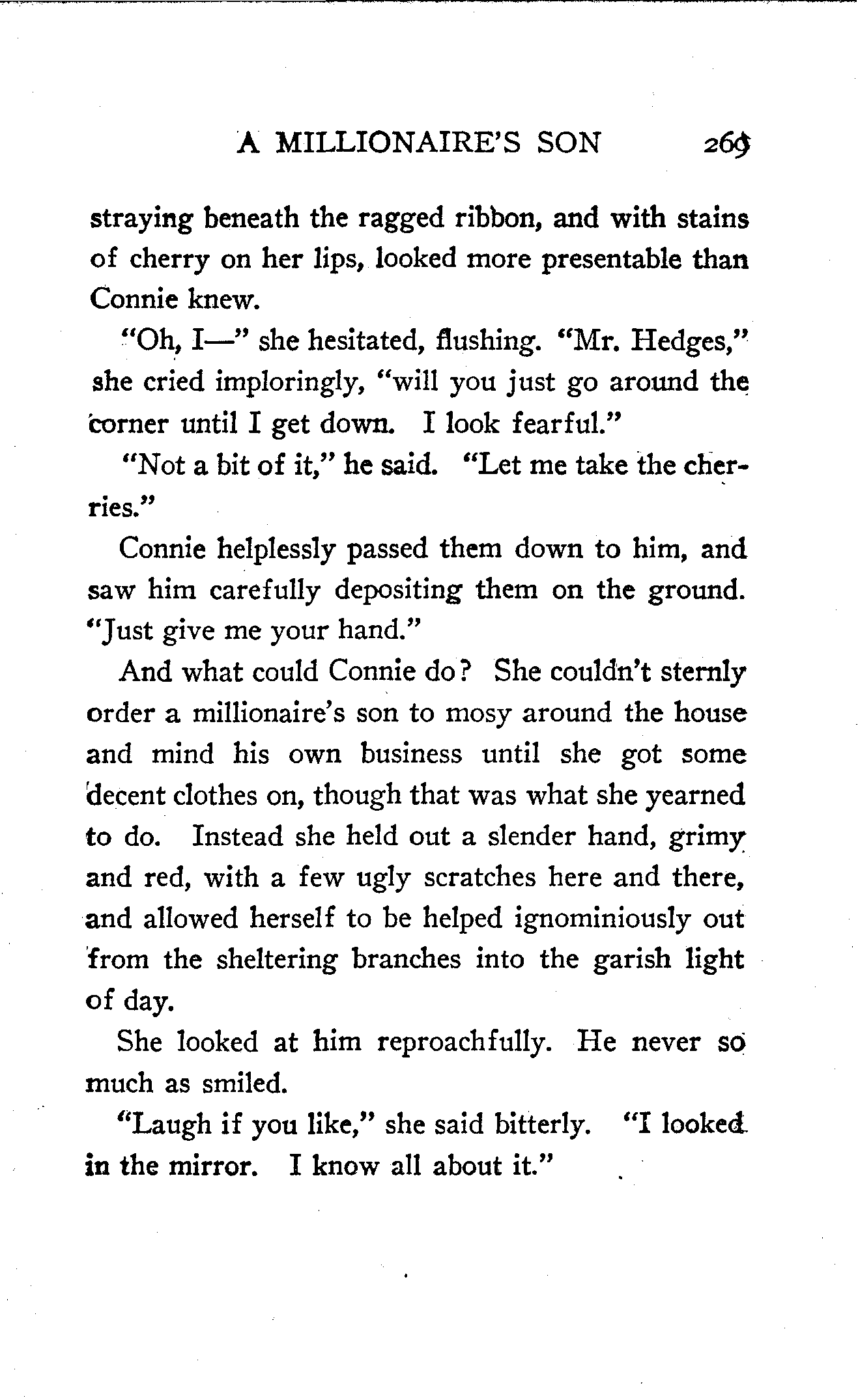 A MILLIONAIRE'S SON 269

straying beneath the ragged ribbon, and with stains of cherry on her lips, looked more presentable than Connie knew.

"Oh, I—" she hesitated, flushing. "Mr. Hedges," she cried imploringly, "will you just go around the corner until I get down. I look fearful."

"Not a bit of it," he said. "Let me take the cherries."

Connie helplessly passed them down to him, and saw him carefully depositing them on the ground. "Just give me your hand."

And what could Connie do? She couldn't sternly order a millionaire's son to mosy around the house and mind his own business until she got some decent clothes on, though that was what she yearned to do. Instead she held out a slender hand, grimy and red, with a few ugly scratches here and there, and allowed herself to be helped ignominiously out from the sheltering branches into the garish light of day.

She looked at him reproachfully. He never so much as smiled.

"Laugh if you like," she said bitterly. "I looked in the mirror. I know all about it."